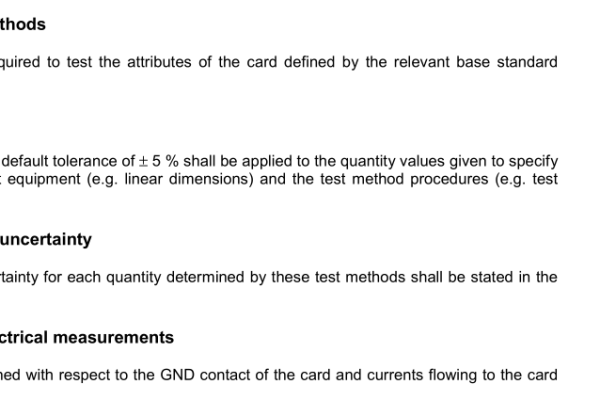 thods

quired to test the attributes of the card defined by the relevant base standard

default tolerance of ± 5 % shall be applied to the quantity values given to specify equipment (e.g. linear dimensions) and the test method procedures (e.g. test

uncertainty

tainty for each quantity determined by these test methods shall be stated in the

ctrical measurements

ned with respect to the GND contact of the card and currents flowing to the card